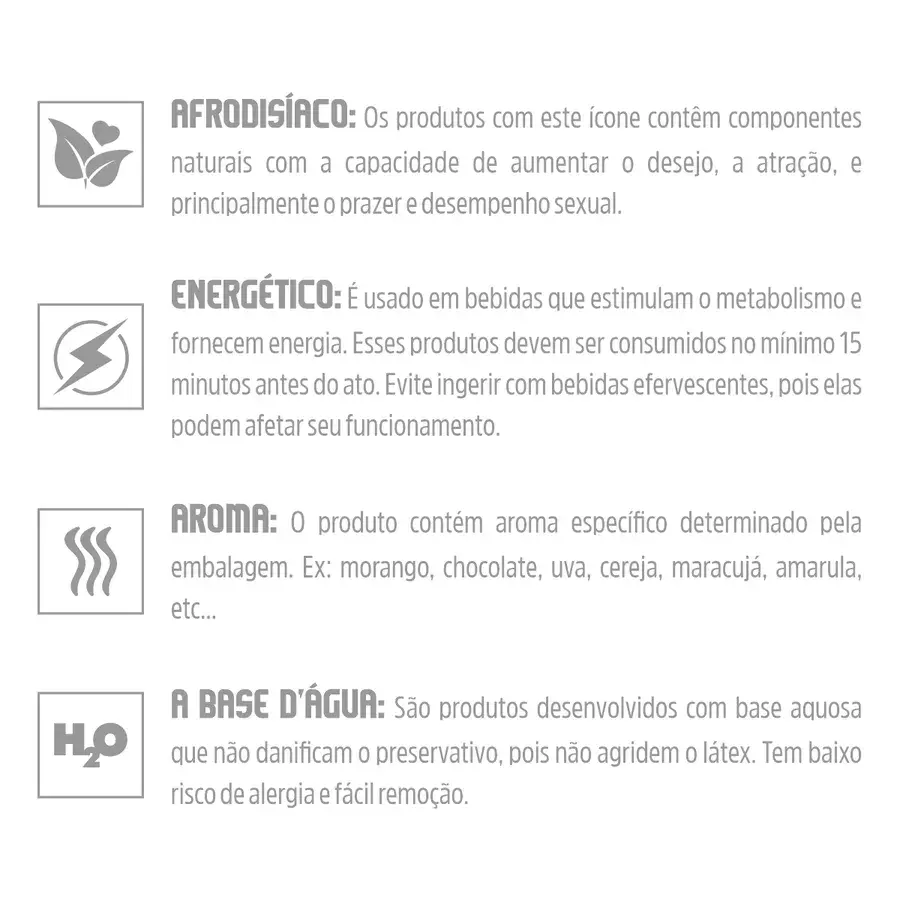 AFRODISÍACO: Os produtos com este ícone contêm componentes naturais com a capacidade de aumentar o desejo, a atração, e principalmente o prazer e desempenho sexual.

ENERGÉTICO: É usado em bebidas que estimulam o metabolismo e fornecem energia. Esses produtos devem ser consumidos no mínimo 15 minutos antes do ato. Evite ingerir com bebidas efervescentes, pois elas podem afetar seu funcionamento.

AROMA: O produto contém aroma específico determinado pela embalagem. Ex: morango, chocolate, uva, cereja, maracujá, amarula, etc...

$H_2O$

A BASE D'ÁGUA: São produtos desenvolvidos com base aquosa que não danificam o preservativo, pois não agridem o látex. Tem baixo risco de alergia e fácil remoção.